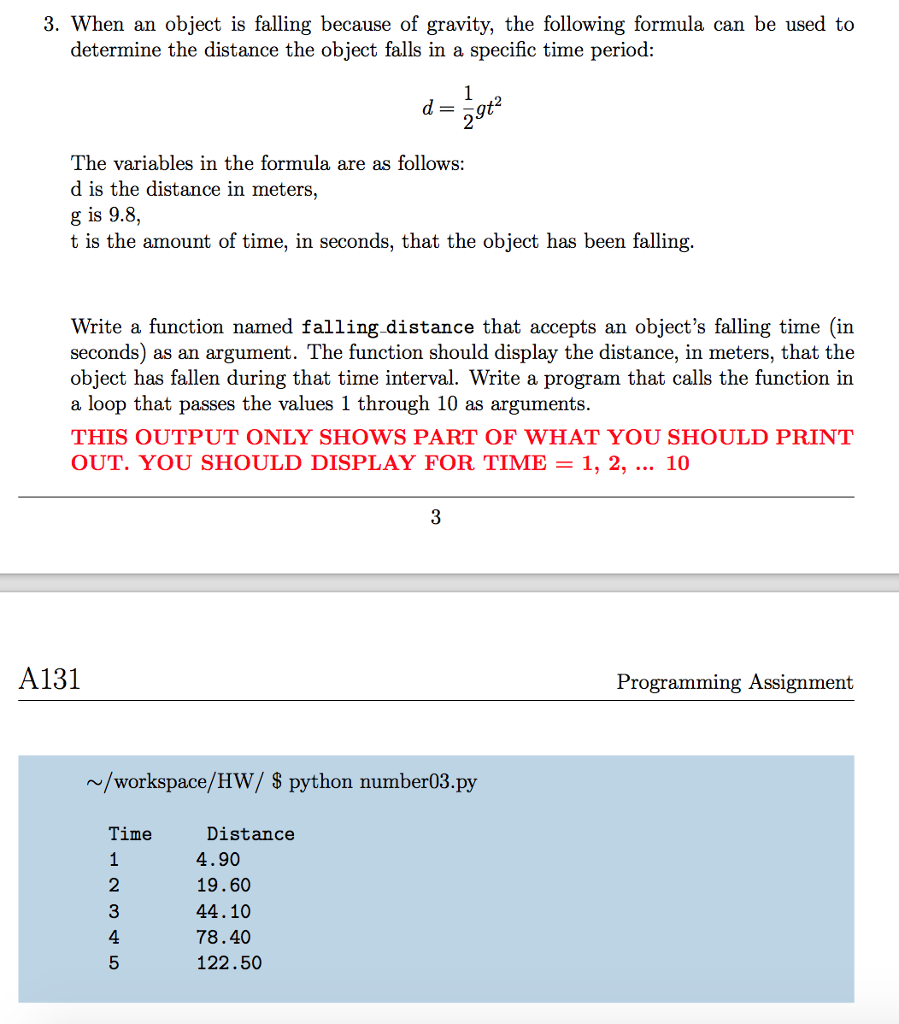 3. When an object is falling because of gravity, the following formula can be used to determine the distance the object falls in a specific time period:

$d = \frac{1}{2}gt^2$

The variables in the formula are as follows:
d is the distance in meters,
g is 9.8,
t is the amount of time, in seconds, that the object has been falling.

Write a function named falling_distance that accepts an object's falling time (in seconds) as an argument. The function should display the distance, in meters, that the object has fallen during that time interval. Write a program that calls the function in a loop that passes the values 1 through 10 as arguments.

THIS OUTPUT ONLY SHOWS PART OF WHAT YOU SHOULD PRINT OUT. YOU SHOULD DISPLAY FOR TIME = 1, 2, ... 10

3

A131

Programming Assignment

~/workspace/HW/ $ python number03.py

| Time | Distance |
|---|---|
| 1 | 4.90 |
| 2 | 19.60 |
| 3 | 44.10 |
| 4 | 78.40 |
| 5 | 122.50 |